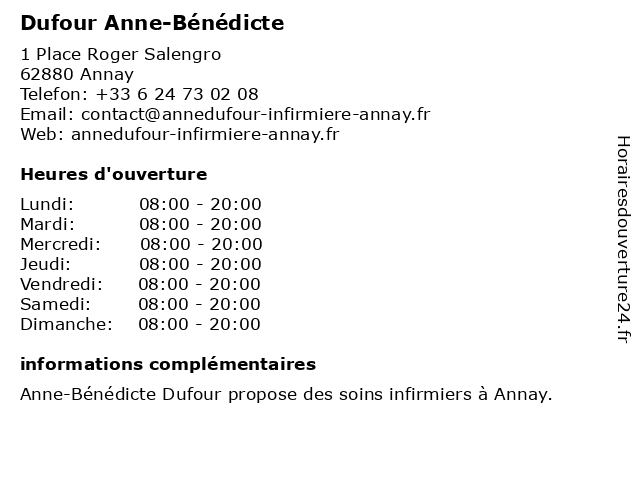 Dufour Anne-Bénédicte

1 Place Roger Salengro
62880 Annay
Telefon: +33 6 24 73 02 08
Email: contact@annedufour-infirmiere-annay.fr
Web: annedufour-infirmiere-annay.fr

Heures d'ouverture

Lundi: 08:00 - 20:00
Mardi: 08:00 - 20:00
Mercredi: 08:00 - 20:00
Jeudi: 08:00 - 20:00
Vendredi: 08:00 - 20:00
Samedi: 08:00 - 20:00
Dimanche: 08:00 - 20:00

informations complémentaires

Anne-Bénédicte Dufour propose des soins infirmiers à Annay.

Horairesdouverture24.fr